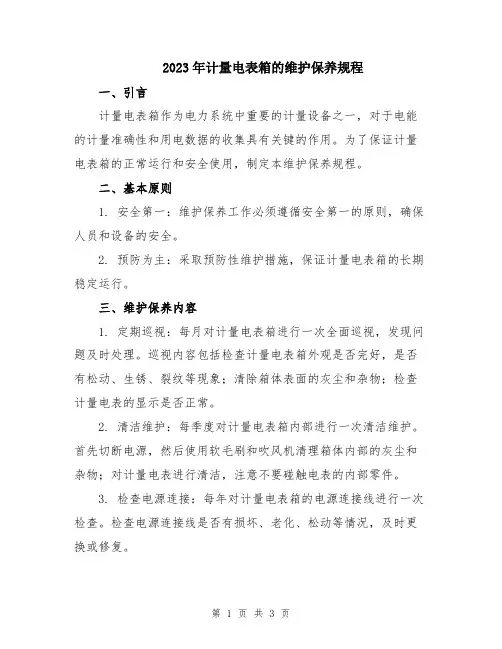 2023年计量电表箱的维护保养规程

一、引言

计量电表箱作为电力系统中重要的计量设备之一，对于电能的计量准确性和用电数据的收集具有关键的作用。为了保证计量电表箱的正常运行和安全使用，制定本维护保养规程。

二、基本原则

1. 安全第一：维护保养工作必须遵循安全第一的原则，确保人员和设备的安全。

2. 预防为主：采取预防性维护措施，保证计量电表箱的长期稳定运行。

三、维护保养内容

1. 定期巡视：每月对计量电表箱进行一次全面巡视，发现问题及时处理。巡视内容包括检查计量电表箱外观是否完好，是否有松动、生锈、裂纹等现象；清除箱体表面的灰尘和杂物；检查计量电表的显示是否正常。

2. 清洁维护：每季度对计量电表箱内部进行一次清洁维护。首先切断电源，然后使用软毛刷和吹风机清理箱体内部的灰尘和杂物；对计量电表进行清洁，注意不要碰触电表的内部零件。

3. 检查电源连接：每年对计量电表箱的电源连接线进行一次检查。检查电源连接线是否有损坏、老化、松动等情况，及时更换或修复。

第 1 页 共 3 页